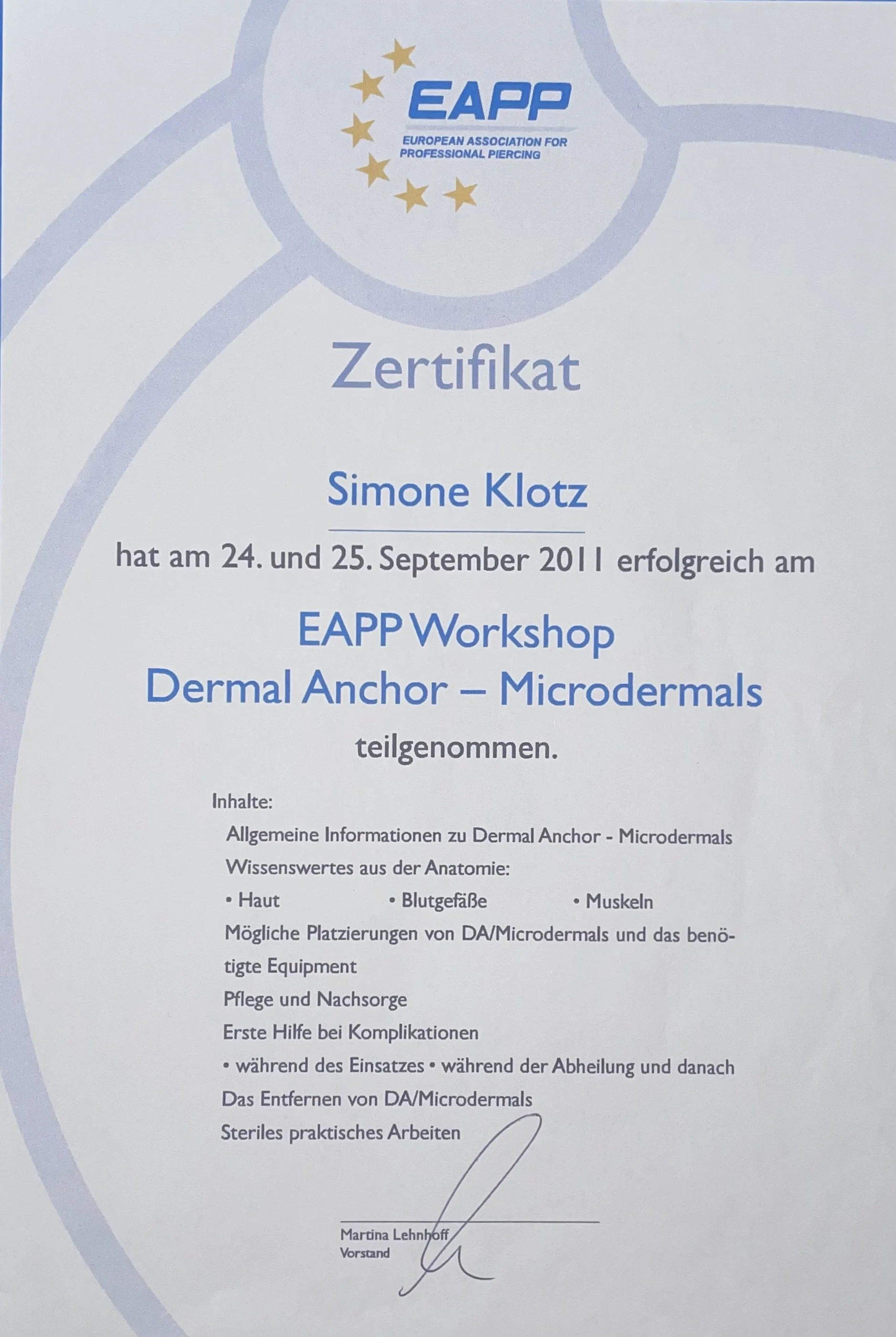 EAPP
EUROPEAN ASSOCIATION FOR
PROFESSIONAL PIERCING

Zertifikat

Simone Klotz

hat am 24. und 25. September 2011 erfolgreich am

EAPP Workshop
Dermal Anchor – Microdermals

teilgenommen.

Inhalte:

Allgemeine Informationen zu Dermal Anchor - Microdermals

Wissenswertes aus der Anatomie:

• Haut • Blutgefäße • Muskeln

Mögliche Platzierungen von DA/Microdermals und das benötigte Equipment

Pflege und Nachsorge

Erste Hilfe bei Komplikationen

• während des Einsatzes • während der Abheilung und danach

Das Entfernen von DA/Microdermals

Steriles praktisches Arbeiten

Martina Lehnhoff
Vorstand